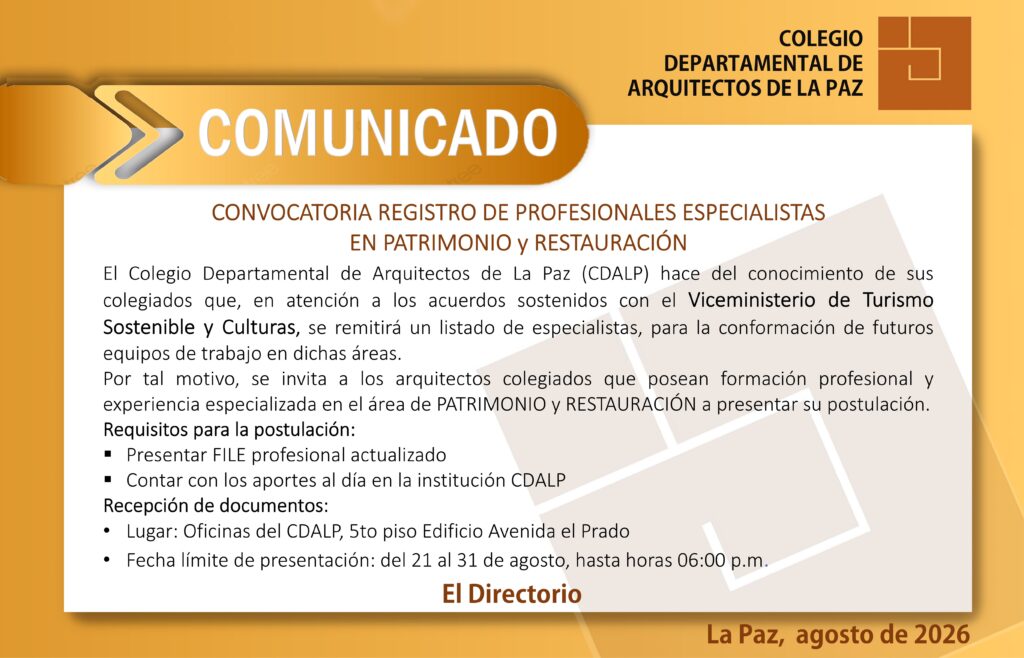 COLEGIO
DEPARTAMENTAL DE
ARQUITECTOS DE LA PAZ

COMUNICADO

CONVOCATORIA REGISTRO DE PROFESIONALES ESPECIALISTAS
EN PATRIMONIO y RESTAURACIÓN

El Colegio Departamental de Arquitectos de La Paz (CDALP) hace del conocimiento de sus colegiados que, en atención a los acuerdos sostenidos con el Viceministerio de Turismo Sostenible y Culturas, se remitirá un listado de especialistas, para la conformación de futuros equipos de trabajo en dichas áreas.

Por tal motivo, se invita a los arquitectos colegiados que posean formación profesional y experiencia especializada en el área de PATRIMONIO y RESTAURACIÓN a presentar su postulación.

Requisitos para la postulación:
• Presentar FILE profesional actualizado
• Contar con los aportes al día en la institución CDALP

Recepción de documentos:
• Lugar: Oficinas del CDALP, 5to piso Edificio Avenida el Prado
• Fecha límite de presentación: del 21 al 31 de agosto, hasta horas 06:00 p.m.

El Directorio

La Paz, agosto de 2026